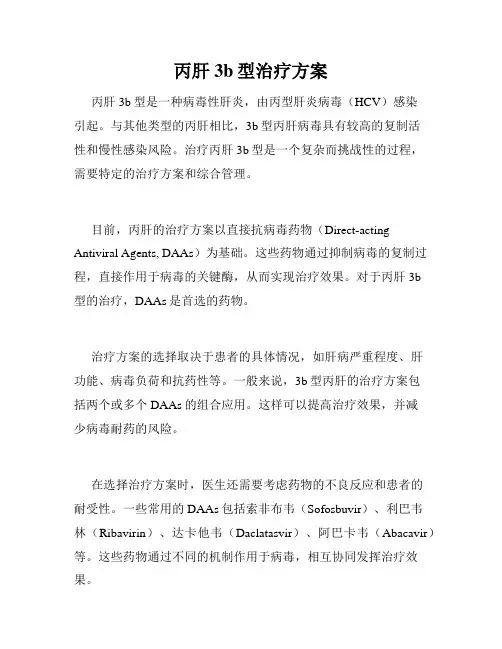 丙肝 3b 型治疗方案

丙肝 3b 型是一种病毒性肝炎，由丙型肝炎病毒（HCV）感染引起。与其他类型的丙肝相比，3b 型丙肝病毒具有较高的复制活性和慢性感染风险。治疗丙肝 3b 型是一个复杂而挑战性的过程，需要特定的治疗方案和综合管理。

目前，丙肝的治疗方案以直接抗病毒药物（Direct-acting Antiviral Agents, DAAs）为基础。这些药物通过抑制病毒的复制过程，直接作用于病毒的关键酶，从而实现治疗效果。对于丙肝 3b 型的治疗，DAAs 是首选的药物。

治疗方案的选择取决于患者的具体情况，如肝病严重程度、肝功能、病毒负荷和抗药性等。一般来说，3b 型丙肝的治疗方案包括两个或多个 DAAs 的组合应用。这样可以提高治疗效果，并减少病毒耐药的风险。

在选择治疗方案时，医生还需要考虑药物的不良反应和患者的耐受性。一些常用的 DAAs 包括索非布韦（Sofosbuvir）、利巴韦林（Ribavirin）、达卡他韦（Daclatasvir）、阿巴卡韦（Abacavir）等。这些药物通过不同的机制作用于病毒，相互协同发挥治疗效果。